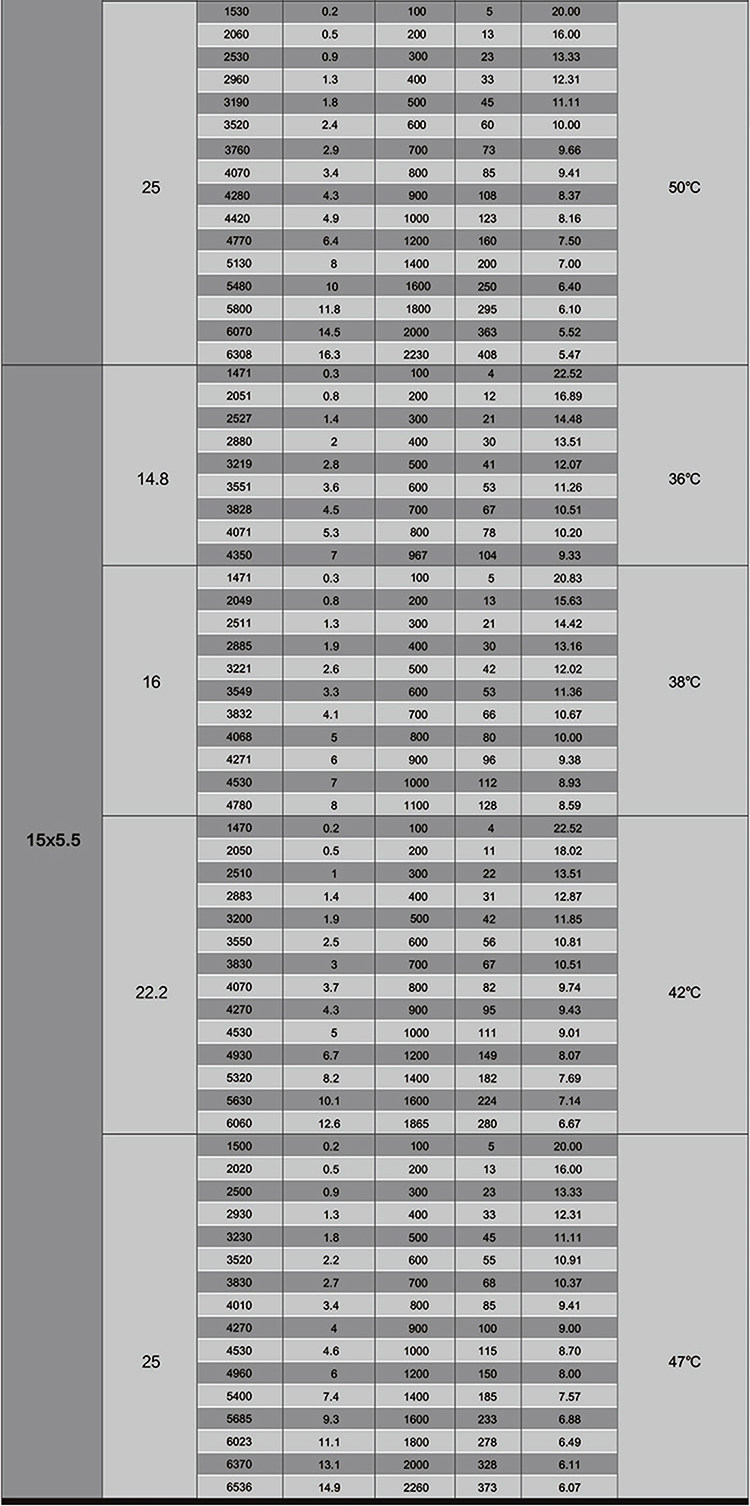 |  |  |  |  |  |  |  |  |
|---|---|---|---|---|---|---|---|
|  | 25 | 1530 | 0.2 | 100 | 5 | 20.00 | 50℃ |
|  |  | 2060 | 0.5 | 200 | 13 | 16.00 |  |
|  |  | 2530 | 0.9 | 300 | 23 | 13.33 |  |
|  |  | 2960 | 1.3 | 400 | 33 | 12.31 |  |
|  |  | 3190 | 1.8 | 500 | 45 | 11.11 |  |
|  |  | 3520 | 2.4 | 600 | 60 | 10.00 |  |
|  |  | 3760 | 2.9 | 700 | 73 | 9.66 |  |
|  |  | 4070 | 3.4 | 800 | 85 | 9.41 |  |
|  |  | 4280 | 4.3 | 900 | 108 | 8.37 |  |
|  |  | 4420 | 4.9 | 1000 | 123 | 8.16 |  |
|  |  | 4770 | 6.4 | 1200 | 160 | 7.50 |  |
|  |  | 5130 | 8 | 1400 | 200 | 7.00 |  |
|  |  | 5480 | 10 | 1600 | 250 | 6.40 |  |
|  |  | 5800 | 11.8 | 1800 | 295 | 6.10 |  |
|  |  | 6070 | 14.5 | 2000 | 363 | 5.52 |  |
|  |  | 6308 | 16.3 | 2230 | 408 | 5.47 |  |
| 15x5.5 | 14.8 | 1471 | 0.3 | 100 | 4 | 22.52 | 36℃ |
|  |  | 2051 | 0.8 | 200 | 12 | 16.89 |  |
|  |  | 2527 | 1.4 | 300 | 21 | 14.48 |  |
|  |  | 2880 | 2 | 400 | 30 | 13.51 |  |
|  |  | 3219 | 2.8 | 500 | 41 | 12.07 |  |
|  |  | 3551 | 3.6 | 600 | 53 | 11.26 |  |
|  |  | 3828 | 4.5 | 700 | 67 | 10.51 |  |
|  |  | 4071 | 5.3 | 800 | 78 | 10.20 |  |
|  |  | 4350 | 7 | 967 | 104 | 9.33 |  |
|  | 16 | 1471 | 0.3 | 100 | 5 | 20.83 | 38℃ |
|  |  | 2049 | 0.8 | 200 | 13 | 15.63 |  |
|  |  | 2511 | 1.3 | 300 | 21 | 14.42 |  |
|  |  | 2885 | 1.9 | 400 | 30 | 13.16 |  |
|  |  | 3221 | 2.6 | 500 | 42 | 12.02 |  |
|  |  | 3549 | 3.3 | 600 | 53 | 11.36 |  |
|  |  | 3832 | 4.1 | 700 | 66 | 10.67 |  |
|  |  | 4068 | 5 | 800 | 80 | 10.00 |  |
|  |  | 4271 | 6 | 900 | 96 | 9.38 |  |
|  |  | 4530 | 7 | 1000 | 112 | 8.93 |  |
|  |  | 4780 | 8 | 1100 | 128 | 8.59 |  |
|  | 22.2 | 1470 | 0.2 | 100 | 4 | 22.52 | 42℃ |
|  |  | 2050 | 0.5 | 200 | 11 | 18.02 |  |
|  |  | 2510 | 1 | 300 | 22 | 13.51 |  |
|  |  | 2883 | 1.4 | 400 | 31 | 12.87 |  |
|  |  | 3200 | 1.9 | 500 | 42 | 11.85 |  |
|  |  | 3550 | 2.5 | 600 | 56 | 10.81 |  |
|  |  | 3830 | 3 | 700 | 67 | 10.51 |  |
|  |  | 4070 | 3.7 | 800 | 82 | 9.74 |  |
|  |  | 4270 | 4.3 | 900 | 95 | 9.43 |  |
|  |  | 4530 | 5 | 1000 | 111 | 9.01 |  |
|  |  | 4930 | 6.7 | 1200 | 149 | 8.07 |  |
|  |  | 5320 | 8.2 | 1400 | 182 | 7.69 |  |
|  |  | 5630 | 10.1 | 1600 | 224 | 7.14 |  |
|  |  | 6060 | 12.6 | 1865 | 280 | 6.67 |  |
|  | 25 | 1500 | 0.2 | 100 | 5 | 20.00 | 47℃ |
|  |  | 2020 | 0.5 | 200 | 13 | 16.00 |  |
|  |  | 2500 | 0.9 | 300 | 23 | 13.33 |  |
|  |  | 2930 | 1.3 | 400 | 33 | 12.31 |  |
|  |  | 3230 | 1.8 | 500 | 45 | 11.11 |  |
|  |  | 3520 | 2.2 | 600 | 55 | 10.91 |  |
|  |  | 3830 | 2.7 | 700 | 68 | 10.37 |  |
|  |  | 4010 | 3.4 | 800 | 85 | 9.41 |  |
|  |  | 4270 | 4 | 900 | 100 | 9.00 |  |
|  |  | 4530 | 4.6 | 1000 | 115 | 8.70 |  |
|  |  | 4960 | 6 | 1200 | 150 | 8.00 |  |
|  |  | 5400 | 7.4 | 1400 | 185 | 7.57 |  |
|  |  | 5685 | 9.3 | 1600 | 233 | 6.88 |  |
|  |  | 6023 | 11.1 | 1800 | 278 | 6.49 |  |
|  |  | 6370 | 13.1 | 2000 | 328 | 6.11 |  |
|  |  | 6536 | 14.9 | 2260 | 373 | 6.07 |  |